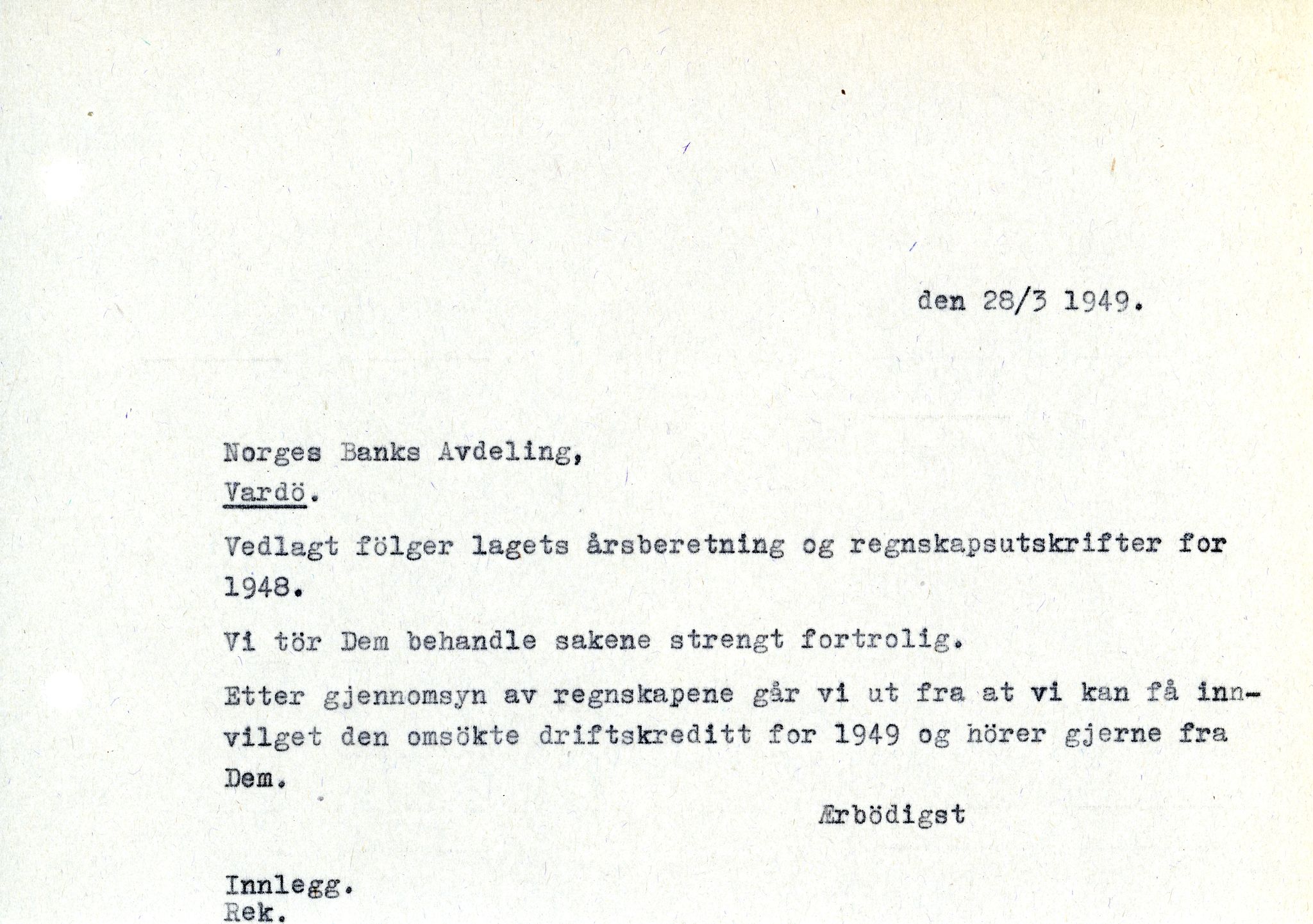 den 28/3 1949.

Norges Banks Avdeling,
Vardö.

Vedlagt fölger lagets årsberetning og regnskapsutskrifter for 1948.

Vi tör Dem behandle sakene strengt fortrolig.

Etter gjennomsyn av regnskapene går vi ut fra at vi kan få innvilget den omsökte driftskreditt for 1949 og hörer gjerne fra Dem.

Ærbödigst

Innlegg.
Rek.